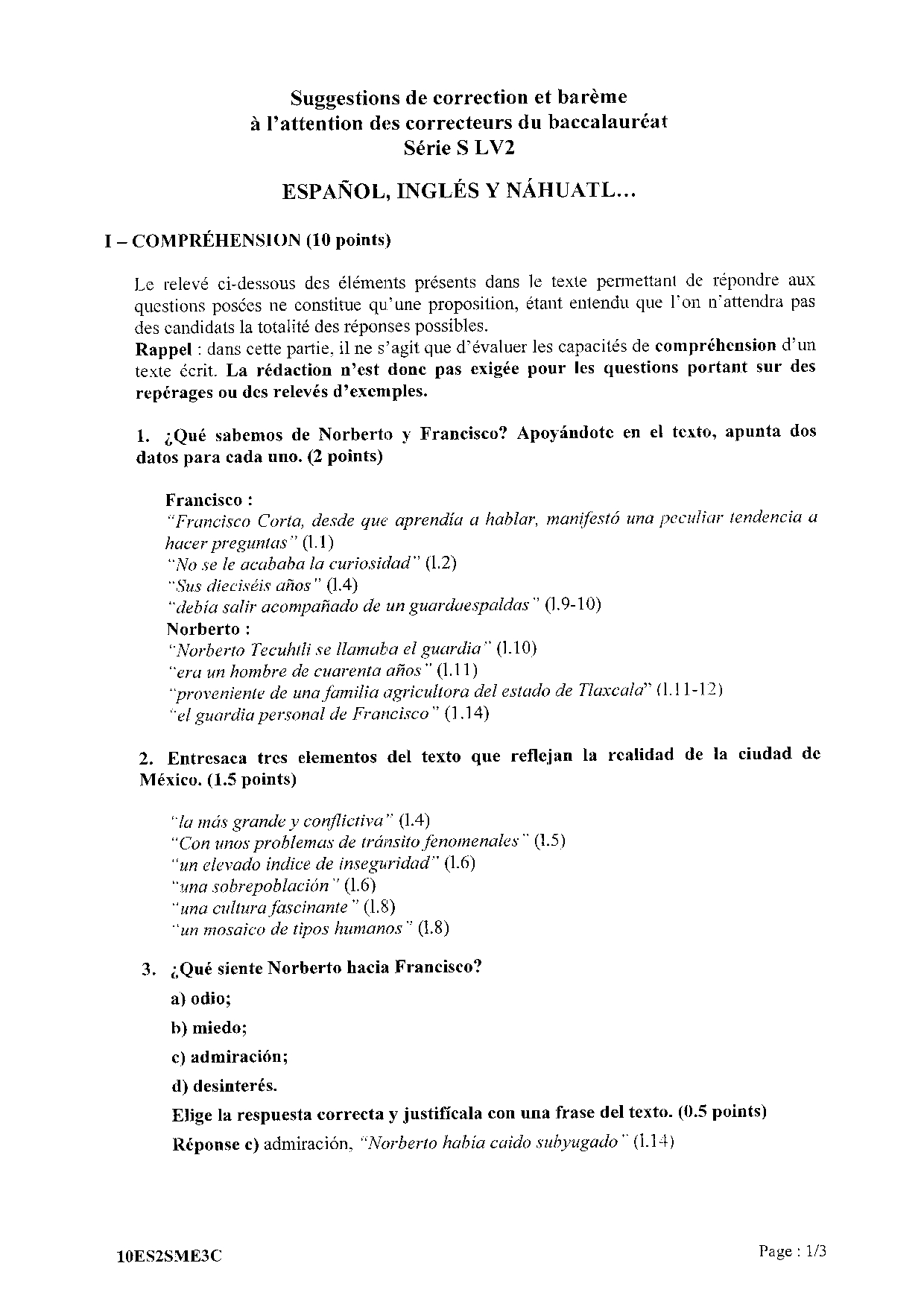 Suggestions de correction et barème
à l'attention des correcteurs du baccalauréat
Série S LV2

ESPAÑOL, INGLÉS Y NÁHUATL...

I – COMPRÉHENSION (10 points)

Le relevé ci-dessous des éléments présents dans le texte permettant de répondre aux questions posées ne constitue qu'une proposition, étant entendu que l'on n'attendra pas des candidats la totalité des réponses possibles.
Rappel : dans cette partie, il ne s'agit que d'évaluer les capacités de compréhension d'un texte écrit. La rédaction n'est donc pas exigée pour les questions portant sur des repérages ou des relevés d'exemples.

1. ¿Qué sabemos de Norberto y Francisco? Apoyándote en el texto, apunta dos datos para cada uno. (2 points)

Francisco :
"Francisco Corta, desde que aprendía a hablar, manifestó una peculiar tendencia a hacer preguntas" (l.1)
"No se le acababa la curiosidad" (l.2)
"Sus dieciséis años" (l.4)
"debía salir acompañado de un guardaespaldas" (l.9-10)
Norberto :
"Norberto Tecuhtli se llamaba el guardia" (l.10)
"era un hombre de cuarenta años" (l.11)
"proveniente de una familia agricultora del estado de Tlaxcala" (l.11-12)
"el guardia personal de Francisco" (l.14)

2. Entresaca tres elementos del texto que reflejan la realidad de la ciudad de México. (1.5 points)

"la más grande y conflictiva" (l.4)
"Con unos problemas de tránsito fenomenales" (l.5)
"un elevado índice de inseguridad" (l.6)
"una sobrepoblación" (l.6)
"una cultura fascinante" (l.8)
"un mosaico de tipos humanos" (l.8)

3. ¿Qué siente Norberto hacia Francisco?
a) odio;
b) miedo;
c) admiración;
d) desinterés.
Elige la respuesta correcta y justifícala con una frase del texto. (0.5 points)
Réponse c) admiración, "Norberto había caído subyugado" (l.14)

10ES2SME3C

Page : 1/3